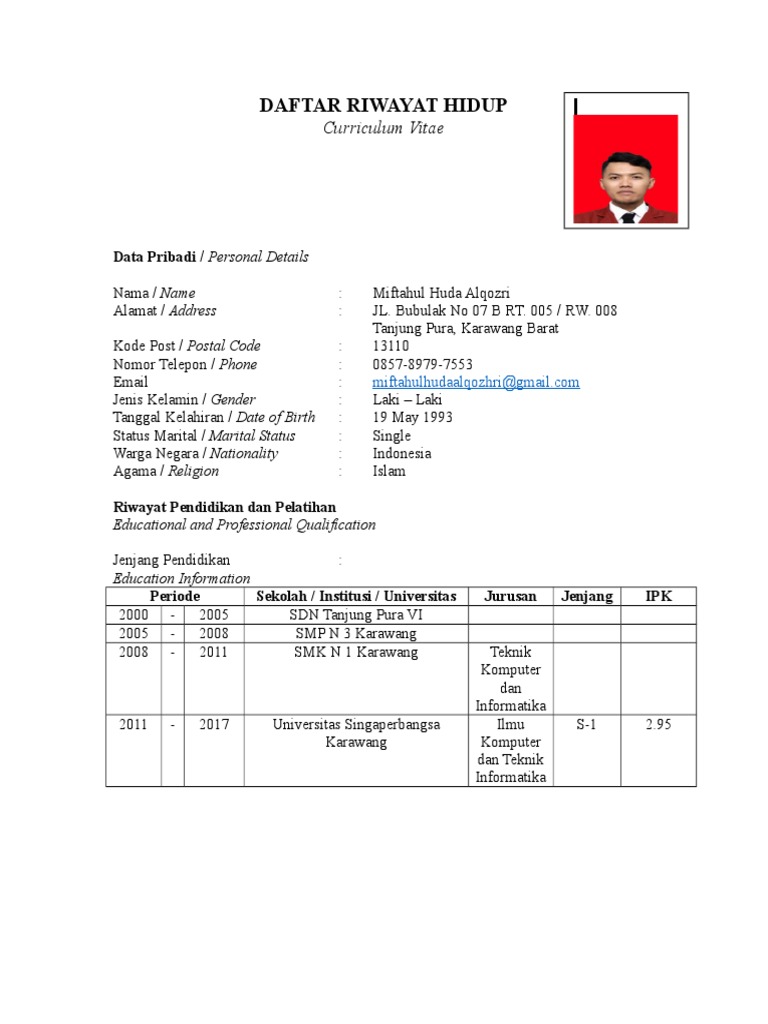 DAFTAR RIWAYAT HIDUP
Curriculum Vitae

Data Pribadi / Personal Details

Nama / Name : Miftahul Huda Alqozri
Alamat / Address : JL. Bubulak No 07 B RT. 005 / RW. 008 Tanjung Pura, Karawang Barat
Kode Post / Postal Code : 13110
Nomor Telepon / Phone : 0857-8979-7553
Email : miftahulhudaalqozhri@gmail.com
Jenis Kelamin / Gender : Laki – Laki
Tanggal Kelahiran / Date of Birth : 19 May 1993
Status Marital / Marital Status : Single
Warga Negara / Nationality : Indonesia
Agama / Religion : Islam

Riwayat Pendidikan dan Pelatihan
Educational and Professional Qualification

Jenjang Pendidikan :
Education Information

| Periode | | | Sekolah / Institusi / Universitas | Jurusan | Jenjang | IPK |
|---|---|---|---|---|---|---|
| 2000 | - | 2005 | SDN Tanjung Pura VI | | | |
| 2005 | - | 2008 | SMP N 3 Karawang | | | |
| 2008 | - | 2011 | SMK N 1 Karawang | Teknik Komputer dan Informatika | | |
| 2011 | - | 2017 | Universitas Singaperbangsa Karawang | Ilmu Komputer dan Teknik Informatika | S-1 | 2.95 |